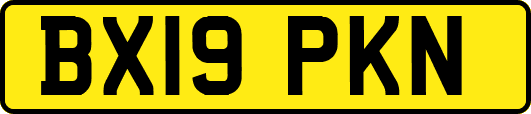 BX19 PKN